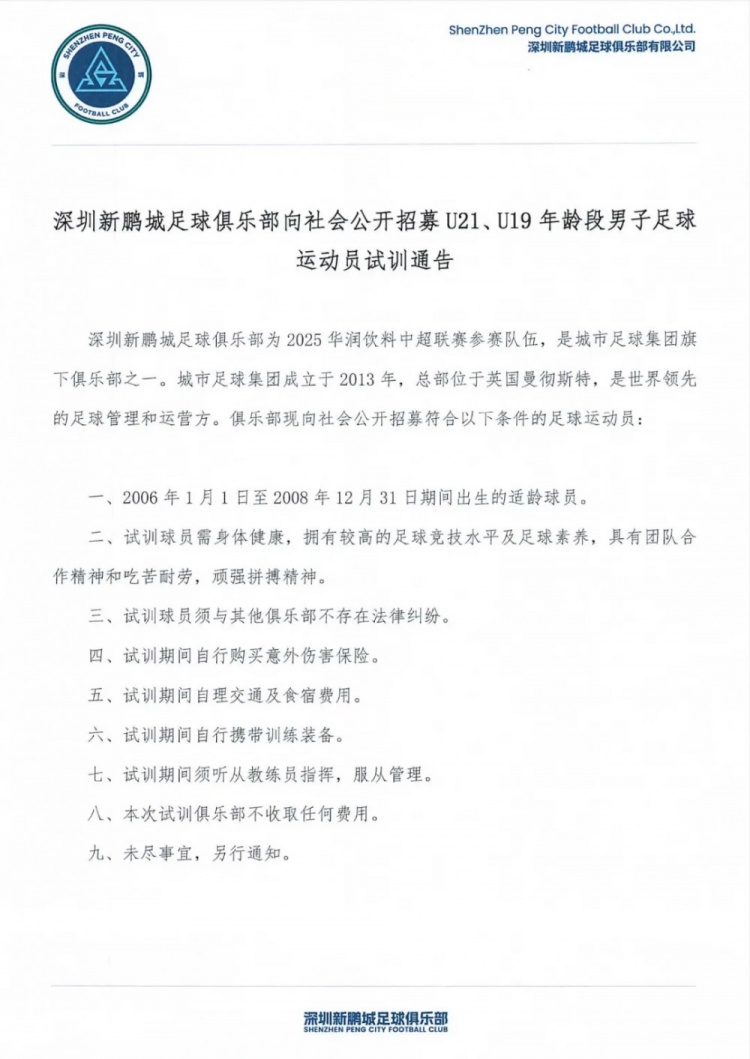 SHENZHEN PENG CITY
FOOTBALL CLUB

ShenZhen Peng City Football Club Co.,Ltd.
深圳新鹏城足球俱乐部有限公司

深圳新鹏城足球俱乐部向社会公开招募 U21、U19 年龄段男子足球运动员试训通告

深圳新鹏城足球俱乐部为 2025 华润饮料中超联赛参赛队伍，是城市足球集团旗下俱乐部之一。城市足球集团成立于 2013 年，总部位于英国曼彻斯特，是世界领先的足球管理和运营方。俱乐部现向社会公开招募符合以下条件的足球运动员：

一、2006 年 1 月 1 日至 2008 年 12 月 31 日期间出生的适龄球员。

二、试训球员需身体健康，拥有较高的足球竞技水平及足球素养，具有团队合作精神和吃苦耐劳，顽强拼搏精神。

三、试训球员须与其他俱乐部不存在法律纠纷。

四、试训期间自行购买意外伤害保险。

五、试训期间自理交通及食宿费用。

六、试训期间自行携带训练装备。

七、试训期间须听从教练员指挥，服从管理。

八、本次试训俱乐部不收取任何费用。

九、未尽事宜，另行通知。

深圳新鹏城足球俱乐部
SHENZHEN PENG CITY FOOTBALL CLUB